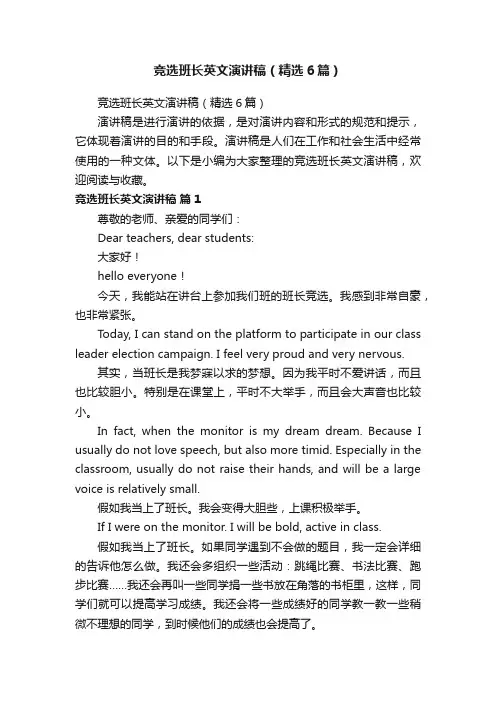 竞选班长英文演讲稿（精选6篇）

竞选班长英文演讲稿（精选6篇）

演讲稿是进行演讲的依据，是对演讲内容和形式的规范和提示，它体现着演讲的目的和手段。演讲稿是人们在工作和社会生活中经常使用的一种文体。以下是小编为大家整理的竞选班长英文演讲稿，欢迎阅读与收藏。

竞选班长英文演讲稿 篇1

尊敬的老师、亲爱的同学们：

Dear teachers, dear students:

大家好！

hello everyone！

今天，我能站在讲台上参加我们班的班长竞选。我感到非常自豪，也非常紧张。

Today, I can stand on the platform to participate in our class leader election campaign. I feel very proud and very nervous.

其实，当班长是我梦寐以求的梦想。因为我平时不爱讲话，而且也比较胆小。特别是在课堂上，平时不大举手，而且会大声音也比较小。

In fact, when the monitor is my dream dream. Because I usually do not love speech, but also more timid. Especially in the classroom, usually do not raise their hands, and will be a large voice is relatively small.

假如我当上了班长。我会变得大胆些，上课积极举手。

If I were on the monitor. I will be bold, active in class.

假如我当上了班长。如果同学遇到不会做的题目，我一定会详细的告诉他怎么做。我还会多组织一些活动：跳绳比赛、书法比赛、跑步比赛……我还会再叫一些同学捐一些书放在角落的书柜里，这样，同学们就可以提高学习成绩。我还会将一些成绩好的同学教一教一些稍微不理想的同学，到时候他们的成绩也会提高了。